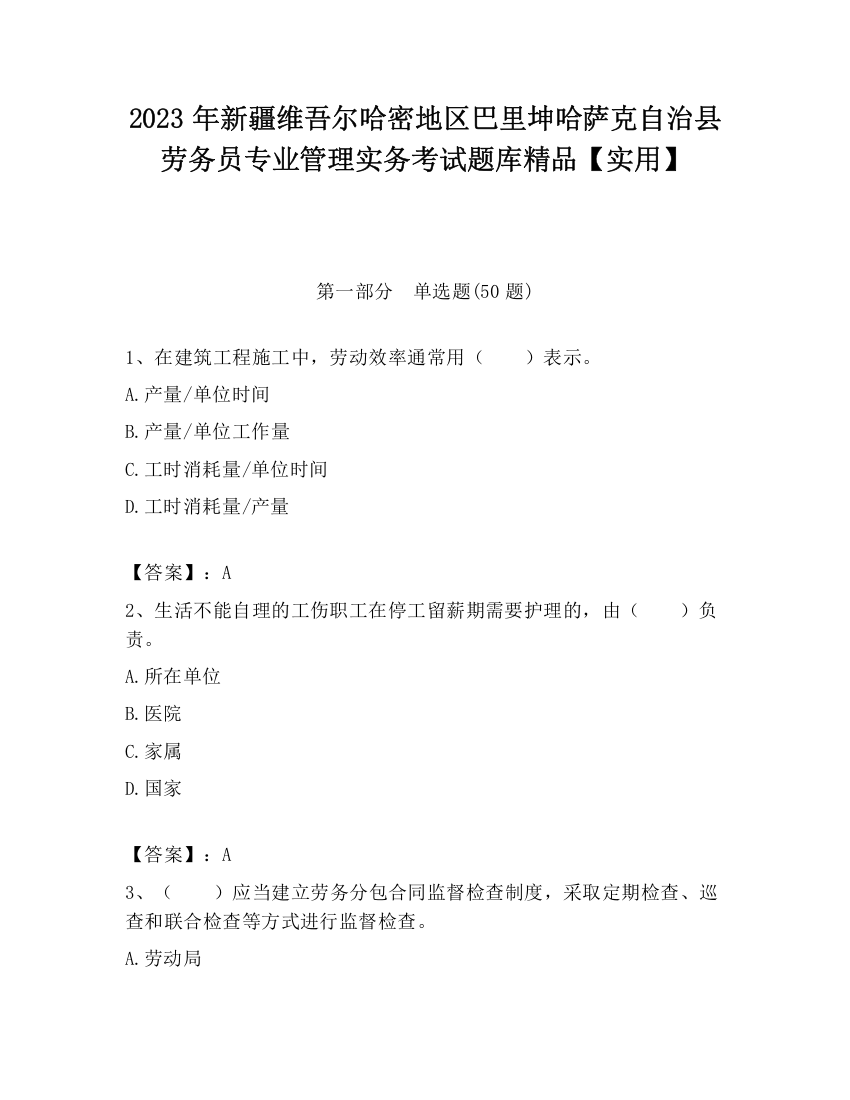 2023 年新疆维吾尔哈密地区巴里坤哈萨克自治县劳务员专业管理实务考试题库精品【实用】

第一部分　单选题(50 题)

1、在建筑工程施工中，劳动效率通常用（　　）表示。

A.产量/单位时间

B.产量/单位工作量

C.工时消耗量/单位时间

D.工时消耗量/产量

【答案】：A

2、生活不能自理的工伤职工在停工留薪期需要护理的，由（　　）负责。

A.所在单位

B.医院

C.家属

D.国家

【答案】：A

3、（　　）应当建立劳务分包合同监督检查制度，采取定期检查、巡查和联合检查等方式进行监督检查。

A.劳动局